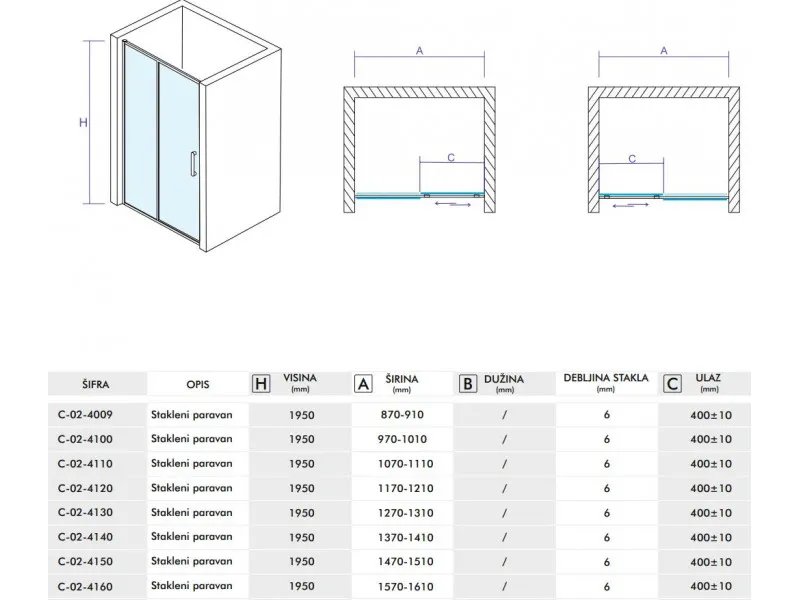 H

A

C

A

C

| ŠIFRA | OPIS | H VISINA (mm) | A ŠIRINA (mm) | B DUŽINA (mm) | DEBLJINA STAKLA (mm) | C ULAZ (mm) |
|---|---|---|---|---|---|---|
| C-02-4009 | Stakleni paravan | 1950 | 870-910 | / | 6 | 400±10 |
| C-02-4100 | Stakleni paravan | 1950 | 970-1010 | / | 6 | 400±10 |
| C-02-4110 | Stakleni paravan | 1950 | 1070-1110 | / | 6 | 400±10 |
| C-02-4120 | Stakleni paravan | 1950 | 1170-1210 | / | 6 | 400±10 |
| C-02-4130 | Stakleni paravan | 1950 | 1270-1310 | / | 6 | 400±10 |
| C-02-4140 | Stakleni paravan | 1950 | 1370-1410 | / | 6 | 400±10 |
| C-02-4150 | Stakleni paravan | 1950 | 1470-1510 | / | 6 | 400±10 |
| C-02-4160 | Stakleni paravan | 1950 | 1570-1610 | / | 6 | 400±10 |